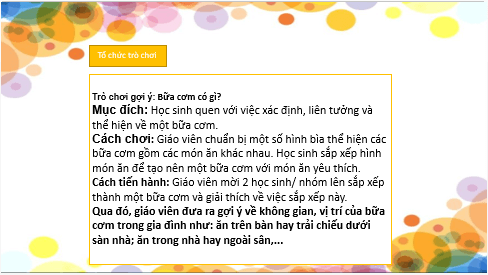 Tổ chức trò chơi

Trò chơi gợi ý: Bữa cơm có gì?
Mục đích: Học sinh quen với việc xác định, liên tưởng và thể hiện về một bữa cơm.
Cách chơi: Giáo viên chuẩn bị một số hình bìa thể hiện các bữa cơm gồm các món ăn khác nhau. Học sinh sắp xếp hình món ăn để tạo nên một bữa cơm với món ăn yêu thích.
Cách tiến hành: Giáo viên mời 2 học sinh/ nhóm lên sắp xếp thành một bữa cơm và giải thích về việc sắp xếp này.
Qua đó, giáo viên đưa ra gợi ý về không gian, vị trí của bữa cơm trong gia đình như: ăn trên bàn hay trải chiếu dưới sàn nhà; ăn trong nhà hay ngoài sân,...